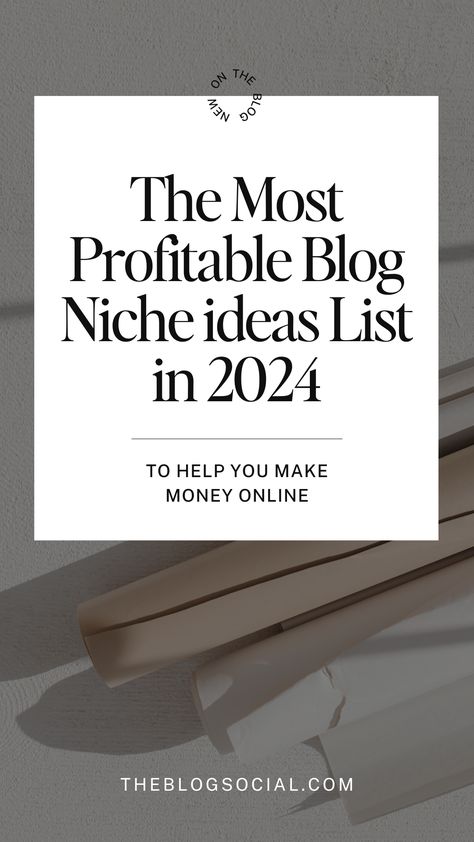 NEW ON THE BLOG

The Most Profitable Blog Niche ideas List in 2024

TO HELP YOU MAKE MONEY ONLINE

THEBLOGSOCIAL.COM